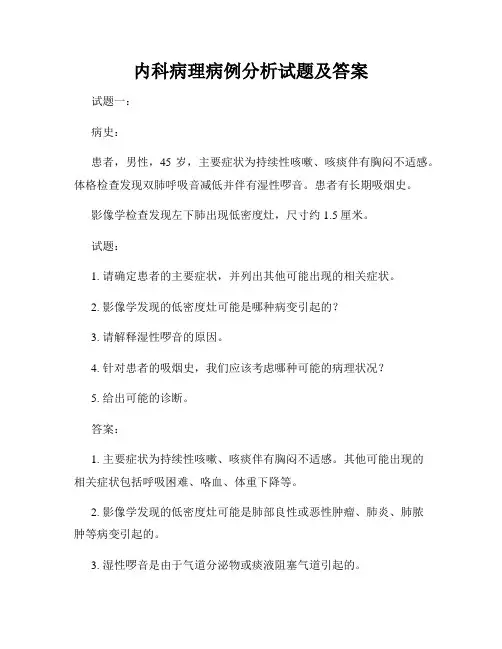 内科病理病例分析试题及答案

试题一：

病史：

患者，男性，45 岁，主要症状为持续性咳嗽、咳痰伴有胸闷不适感。体格检查发现双肺呼吸音减低并伴有湿性啰音。患者有长期吸烟史。

影像学检查发现左下肺出现低密度灶，尺寸约 1.5 厘米。

试题：

1. 请确定患者的主要症状，并列出其他可能出现的相关症状。

2. 影像学发现的低密度灶可能是哪种病变引起的？

3. 请解释湿性啰音的原因。

4. 针对患者的吸烟史，我们应该考虑哪种可能的病理状况？

5. 给出可能的诊断。

答案：

1. 主要症状为持续性咳嗽、咳痰伴有胸闷不适感。其他可能出现的相关症状包括呼吸困难、咯血、体重下降等。

2. 影像学发现的低密度灶可能是肺部良性或恶性肿瘤、肺炎、肺脓肿等病变引起的。

3. 湿性啰音是由于气道分泌物或痰液阻塞气道引起的。